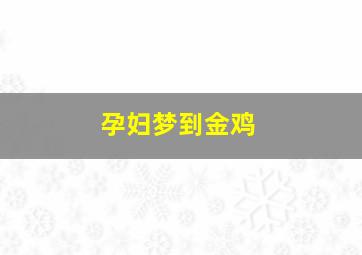 孕妇梦到金鸡